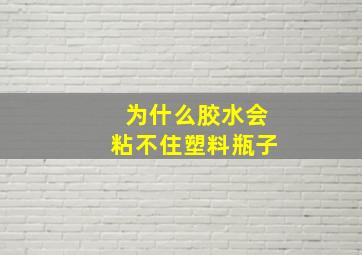 为什么胶水会
粘不住塑料瓶子